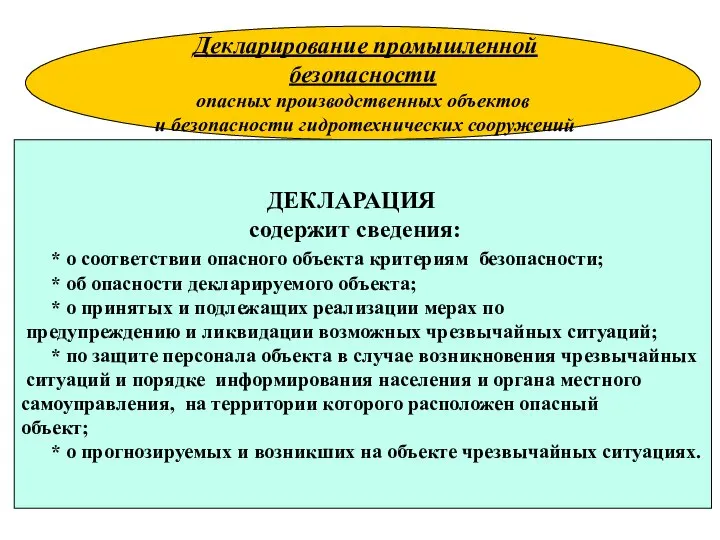 Декларирование промышленной безопасности
опасных производственных объектов
и безопасности гидротехнических сооружений

ДЕКЛАРАЦИЯ
содержит сведения:

* о соответствии опасного объекта критериям безопасности;
* об опасности декларируемого объекта;
* о принятых и подлежащих реализации мерах по предупреждению и ликвидации возможных чрезвычайных ситуаций;
* по защите персонала объекта в случае возникновения чрезвычайных ситуаций и порядке информирования населения и органа местного самоуправления, на территории которого расположен опасный объект;
* о прогнозируемых и возникших на объекте чрезвычайных ситуациях.